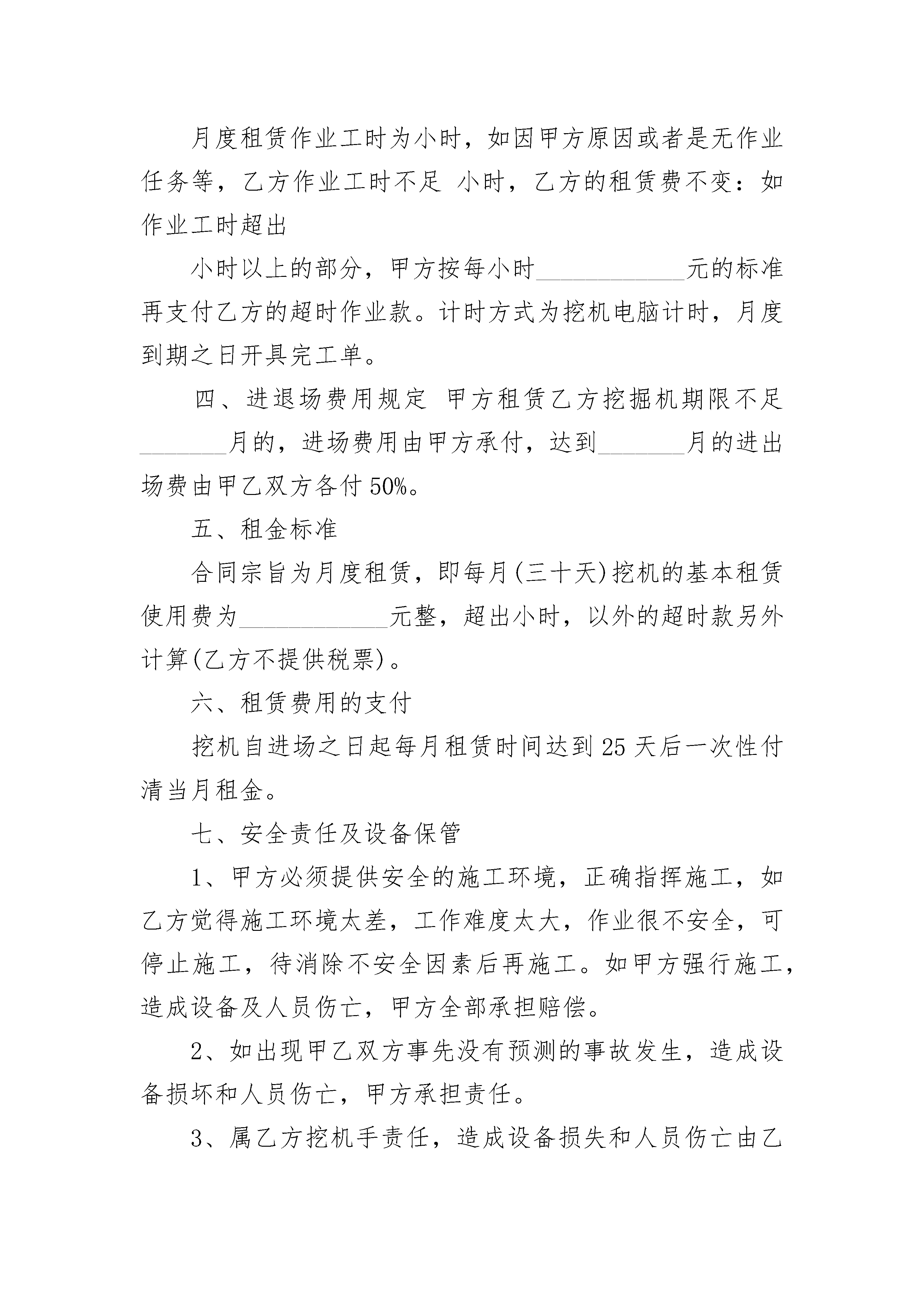 月度租赁作业工时为小时，如因甲方原因或者是无作业任务等，乙方作业工时不足 小时，乙方的租赁费不变：如作业工时超出

小时以上的部分，甲方按每小时____________元的标准再支付乙方的超时作业款。计时方式为挖机电脑计时，月度到期之日开具完工单。

四、进退场费用规定 甲方租赁乙方挖掘机期限不足_______月的，进场费用由甲方承付，达到_______月的进出场费由甲乙双方各付50%。

五、租金标准

合同宗旨为月度租赁，即每月(三十天)挖机的基本租赁使用费为____________元整，超出小时，以外的超时款另外计算(乙方不提供税票)。

六、租赁费用的支付

挖机自进场之日起每月租赁时间达到25天后一次性付清当月租金。

七、安全责任及设备保管

1、甲方必须提供安全的施工环境，正确指挥施工，如乙方觉得施工环境太差，工作难度太大，作业很不安全，可停止施工，待消除不安全因素后再施工。如甲方强行施工，造成设备及人员伤亡，甲方全部承担赔偿。

2、如出现甲乙双方事先没有预测的事故发生，造成设备损坏和人员伤亡，甲方承担责任。

3、属乙方挖机手责任，造成设备损失和人员伤亡由乙